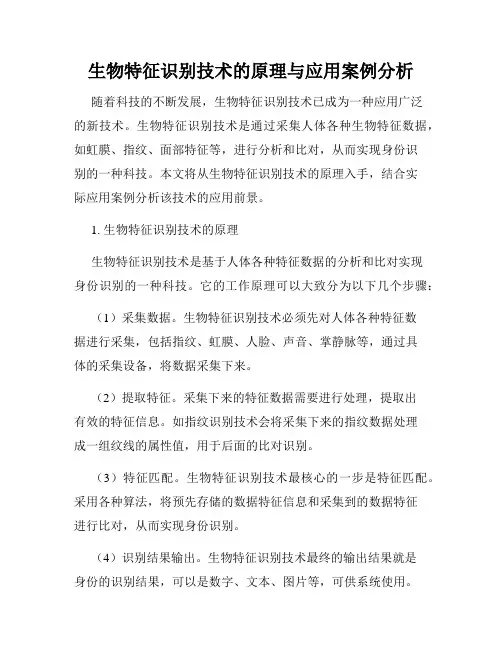 生物特征识别技术的原理与应用案例分析

随着科技的不断发展，生物特征识别技术已成为一种应用广泛的新技术。生物特征识别技术是通过采集人体各种生物特征数据，如虹膜、指纹、面部特征等，进行分析和比对，从而实现身份识别的一种科技。本文将从生物特征识别技术的原理入手，结合实际应用案例分析该技术的应用前景。

1. 生物特征识别技术的原理

生物特征识别技术是基于人体各种特征数据的分析和比对实现身份识别的一种科技。它的工作原理可以大致分为以下几个步骤：

（1）采集数据。生物特征识别技术必须先对人体各种特征数据进行采集，包括指纹、虹膜、人脸、声音、掌静脉等，通过具体的采集设备，将数据采集下来。

（2）提取特征。采集下来的特征数据需要进行处理，提取出有效的特征信息。如指纹识别技术会将采集下来的指纹数据处理成一组纹线的属性值，用于后面的比对识别。

（3）特征匹配。生物特征识别技术最核心的一步是特征匹配。采用各种算法，将预先存储的数据特征信息和采集到的数据特征进行比对，从而实现身份识别。

（4）识别结果输出。生物特征识别技术最终的输出结果就是身份的识别结果，可以是数字、文本、图片等，可供系统使用。